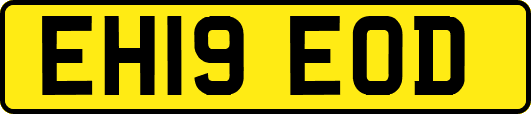 EH19 EOD